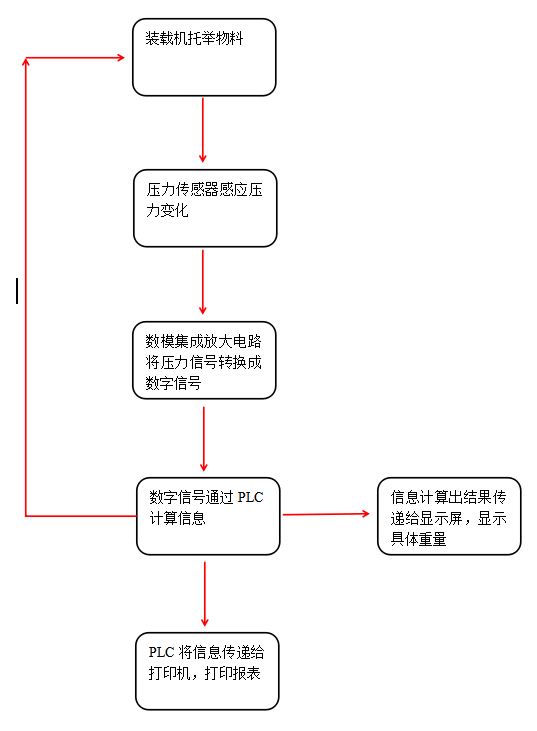 装载机托举物料

压力传感器感应压力变化

数模集成放大电路将压力信号转换成数字信号

数字信号通过 PLC 计算信息

信息计算出结果传递给显示屏，显示具体重量

PLC 将信息传递给打印机，打印报表